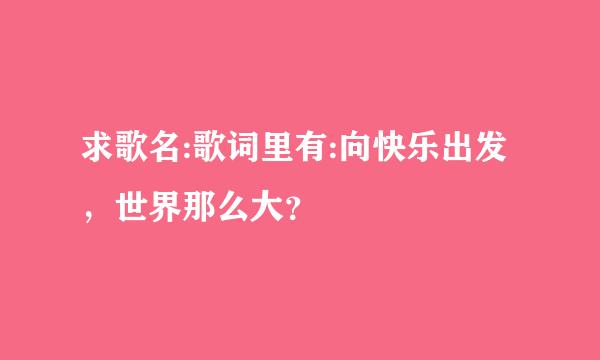 求歌名:歌词里有:向快乐出发，世界那么大？